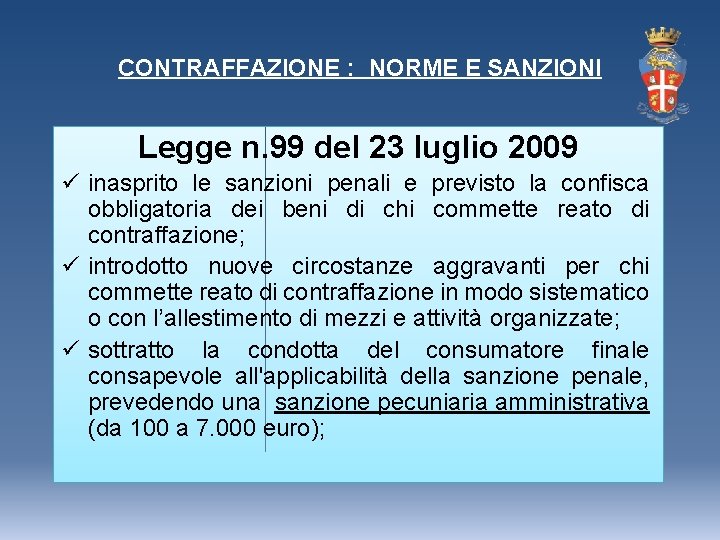 CONTRAFFAZIONE : NORME E SANZIONI

Legge n.99 del 23 luglio 2009

✓ inasprito le sanzioni penali e previsto la confisca obbligatoria dei beni di chi commette reato di contraffazione;
✓ introdotto nuove circostanze aggravanti per chi commette reato di contraffazione in modo sistematico o con l'allestimento di mezzi e attività organizzate;
✓ sottratto la condotta del consumatore finale consapevole all'applicabilità della sanzione penale, prevedendo una sanzione pecuniaria amministrativa (da 100 a 7.000 euro);